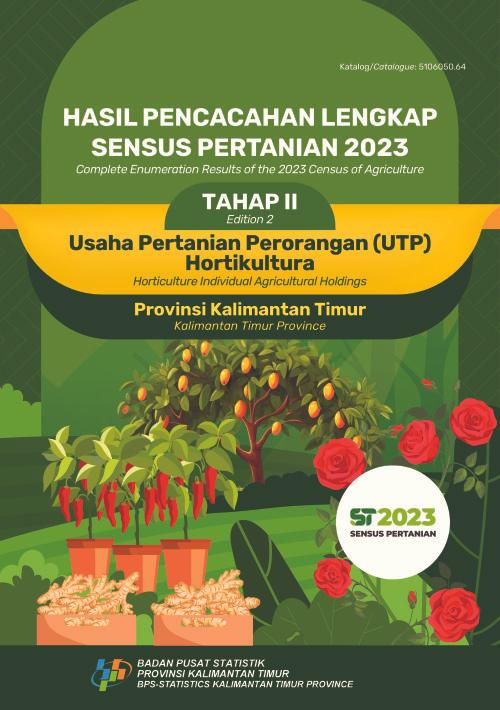 Katalog/Catalogue: 5106050.64

HASIL PENCACAHAN LENGKAP SENSUS PERTANIAN 2023
Complete Enumeration Results of the 2023 Census of Agriculture

TAHAP II
Edition 2

Usaha Pertanian Perorangan (UTP) Hortikultura
Horticulture Individual Agricultural Holdings

Provinsi Kalimantan Timur
Kalimantan Timur Province

ST2023
SENSUS PERTANIAN

BADAN PUSAT STATISTIK
PROVINSI KALIMANTAN TIMUR
BPS-STATISTICS KALIMANTAN TIMUR PROVINCE